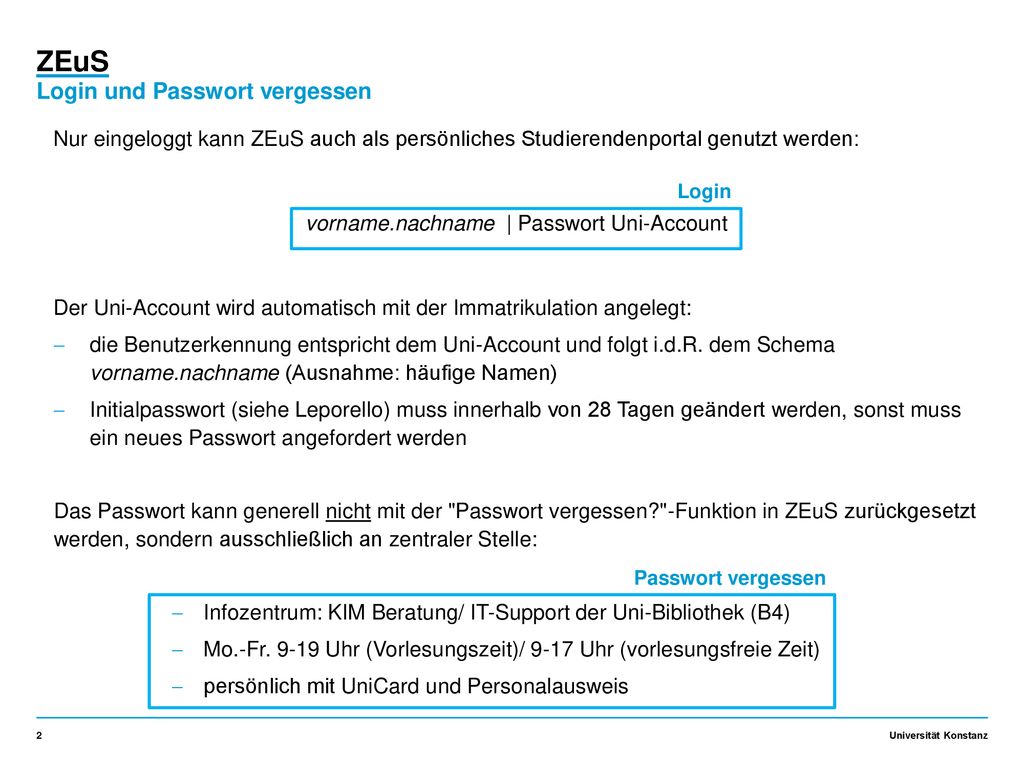 ZEuS
Login und Passwort vergessen

Nur eingeloggt kann ZEuS auch als persönliches Studierendenportal genutzt werden:

Login

vorname.nachname | Passwort Uni-Account

Der Uni-Account wird automatisch mit der Immatrikulation angelegt:

– die Benutzerkennung entspricht dem Uni-Account und folgt i.d.R. dem Schema vorname.nachname (Ausnahme: häufige Namen)

– Initialpasswort (siehe Leporello) muss innerhalb von 28 Tagen geändert werden, sonst muss ein neues Passwort angefordert werden

Das Passwort kann generell nicht mit der "Passwort vergessen?"-Funktion in ZEuS zurückgesetzt werden, sondern ausschließlich an zentraler Stelle:

Passwort vergessen

– Infozentrum: KIM Beratung/ IT-Support der Uni-Bibliothek (B4)

– Mo.-Fr. 9-19 Uhr (Vorlesungszeit)/ 9-17 Uhr (vorlesungsfreie Zeit)

– persönlich mit UniCard und Personalausweis

2

Universität Konstanz